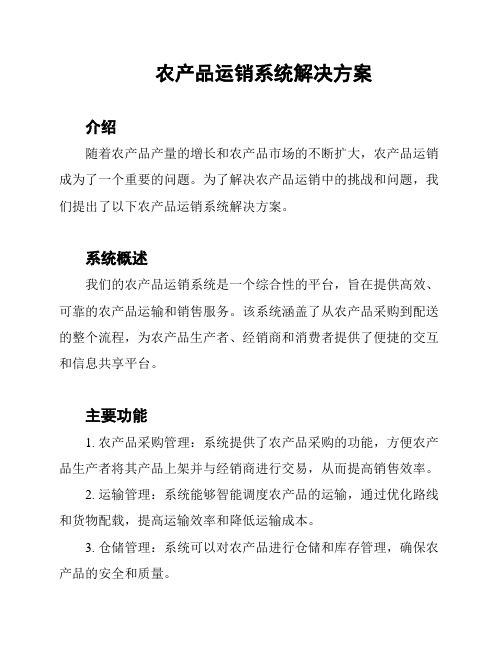 农产品运销系统解决方案

介绍

随着农产品产量的增长和农产品市场的不断扩大，农产品运销成为了一个重要的问题。为了解决农产品运销中的挑战和问题，我们提出了以下农产品运销系统解决方案。

系统概述

我们的农产品运销系统是一个综合性的平台，旨在提供高效、可靠的农产品运输和销售服务。该系统涵盖了从农产品采购到配送的整个流程，为农产品生产者、经销商和消费者提供了便捷的交互和信息共享平台。

主要功能

1. 农产品采购管理：系统提供了农产品采购的功能，方便农产品生产者将其产品上架并与经销商进行交易，从而提高销售效率。

2. 运输管理：系统能够智能调度农产品的运输，通过优化路线和货物配载，提高运输效率和降低运输成本。

3. 仓储管理：系统可以对农产品进行仓储和库存管理，确保农产品的安全和质量。